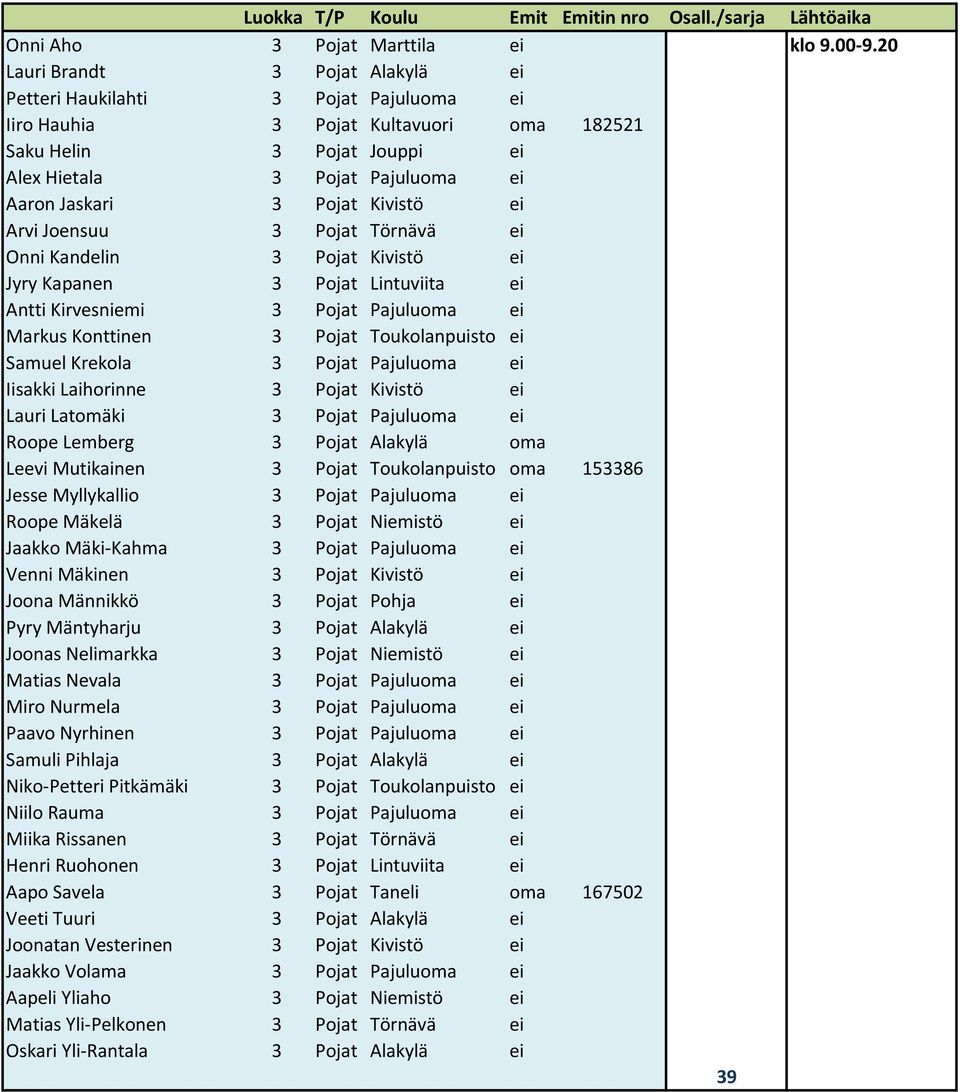 | | Luokka | T/P | Koulu | Emit | Emitin nro | Osall./sarja | Lähtöaika |
|---|---|---|---|---|---|---|---|
| Onni Aho | 3 | Pojat | Marttila | ei | | | klo 9.00-9.20 |
| Lauri Brandt | 3 | Pojat | Alakylä | ei | | | |
| Petteri Haukilahti | 3 | Pojat | Pajuluoma | ei | | | |
| Iiro Hauhia | 3 | Pojat | Kultavuori | oma | 182521 | | |
| Saku Helin | 3 | Pojat | Jouppi | ei | | | |
| Alex Hietala | 3 | Pojat | Pajuluoma | ei | | | |
| Aaron Jaskari | 3 | Pojat | Kivistö | ei | | | |
| Arvi Joensuu | 3 | Pojat | Törnävä | ei | | | |
| Onni Kandelin | 3 | Pojat | Kivistö | ei | | | |
| Jyry Kapanen | 3 | Pojat | Lintuviita | ei | | | |
| Antti Kirvesniemi | 3 | Pojat | Pajuluoma | ei | | | |
| Markus Konttinen | 3 | Pojat | Toukolanpuisto | ei | | | |
| Samuel Krekola | 3 | Pojat | Pajuluoma | ei | | | |
| Iisakki Laihorinne | 3 | Pojat | Kivistö | ei | | | |
| Lauri Latomäki | 3 | Pojat | Pajuluoma | ei | | | |
| Roope Lemberg | 3 | Pojat | Alakylä | oma | | | |
| Leevi Mutikainen | 3 | Pojat | Toukolanpuisto | oma | 153386 | | |
| Jesse Myllykallio | 3 | Pojat | Pajuluoma | ei | | | |
| Roope Mäkelä | 3 | Pojat | Niemistö | ei | | | |
| Jaakko Mäki-Kahma | 3 | Pojat | Pajuluoma | ei | | | |
| Venni Mäkinen | 3 | Pojat | Kivistö | ei | | | |
| Joona Männikkö | 3 | Pojat | Pohja | ei | | | |
| Pyry Mäntyharju | 3 | Pojat | Alakylä | ei | | | |
| Joonas Nelimarkka | 3 | Pojat | Niemistö | ei | | | |
| Matias Nevala | 3 | Pojat | Pajuluoma | ei | | | |
| Miro Nurmela | 3 | Pojat | Pajuluoma | ei | | | |
| Paavo Nyrhinen | 3 | Pojat | Pajuluoma | ei | | | |
| Samuli Pihlaja | 3 | Pojat | Alakylä | ei | | | |
| Niko-Petteri Pitkämäki | 3 | Pojat | Toukolanpuisto | ei | | | |
| Niilo Rauma | 3 | Pojat | Pajuluoma | ei | | | |
| Miika Rissanen | 3 | Pojat | Törnävä | ei | | | |
| Henri Ruohonen | 3 | Pojat | Lintuviita | ei | | | |
| Aapo Savela | 3 | Pojat | Taneli | oma | 167502 | | |
| Veeti Tuuri | 3 | Pojat | Alakylä | ei | | | |
| Joonatan Vesterinen | 3 | Pojat | Kivistö | ei | | | |
| Jaakko Volama | 3 | Pojat | Pajuluoma | ei | | | |
| Aapeli Yliaho | 3 | Pojat | Niemistö | ei | | | |
| Matias Yli-Pelkonen | 3 | Pojat | Törnävä | ei | | | |
| Oskari Yli-Rantala | 3 | Pojat | Alakylä | ei | | | |
| | | | | | | 39 | |